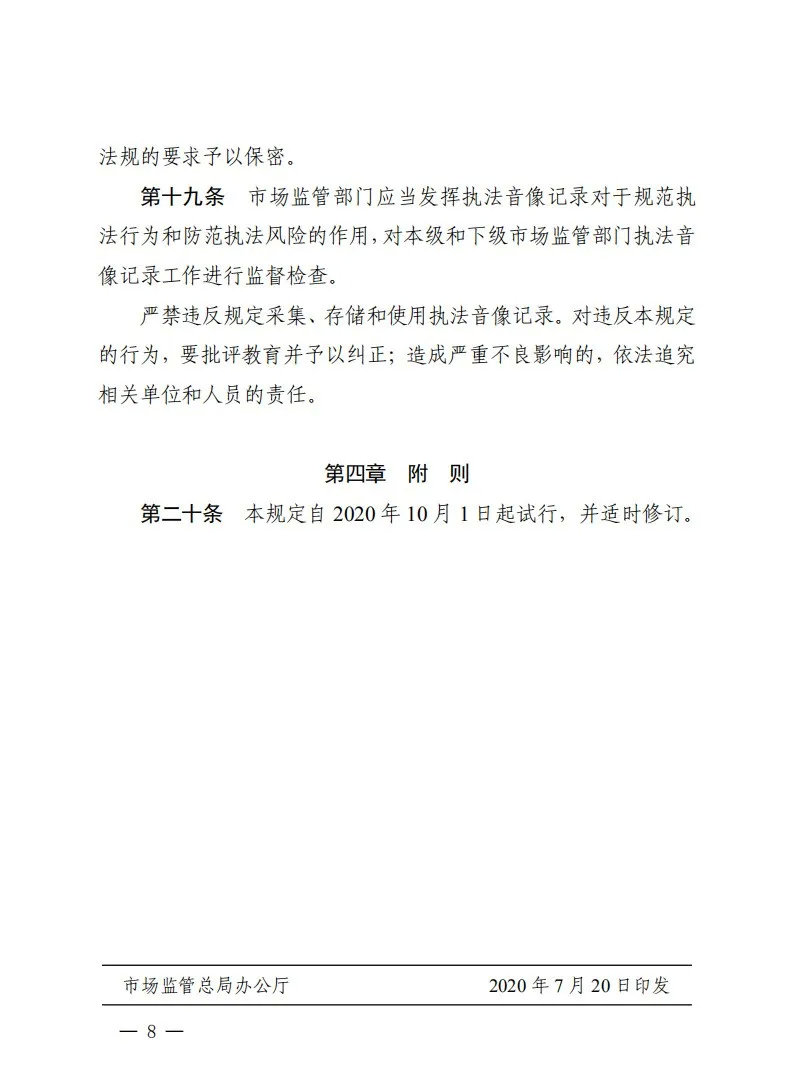 法规的要求予以保密。

第十九条　市场监管部门应当发挥执法音像记录对于规范执法行为和防范执法风险的作用，对本级和下级市场监管部门执法音像记录工作进行监督检查。

严禁违反规定采集、存储和使用执法音像记录。对违反本规定的行为，要批评教育并予以纠正；造成严重不良影响的，依法追究相关单位和人员的责任。

第四章　附　则

第二十条　本规定自 2020 年 10 月 1 日起试行，并适时修订。

市场监管总局办公厅　　2020 年 7 月 20 日印发

— 8 —